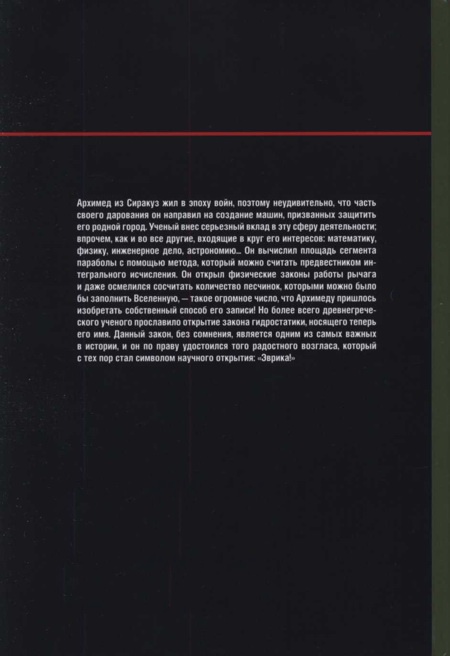 Архимед из Сиракуз жил в эпоху войн, поэтому неудивительно, что часть своего дарования он направил на создание машин, призванных защитить его родной город. Ученый внес серьезный вклад в эту сферу деятельности; впрочем, как и во все другие, входящие в круг его интересов: математику, физику, инженерное дело, астрономию... Он вычислил площадь сегмента параболы с помощью метода, который можно считать предвестником интегрального исчисления. Он открыл физические законы работы рычага и даже осмелился сосчитать количество песчинок, которыми можно было бы заполнить Вселенную, — такое огромное число, что Архимеду пришлось изобретать собственный способ его записи! Но более всего древнегреческого ученого прославило открытие закона гидростатики, носящего теперь его имя. Данный закон, без сомнения, является одним из самых важных в истории, и он по праву удостоился того радостного возгласа, который с тех пор стал символом научного открытия: «Эврика!»